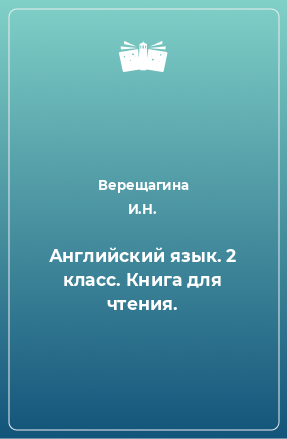 Верещагина
И.Н.

Английский язык. 2 класс. Книга для чтения.